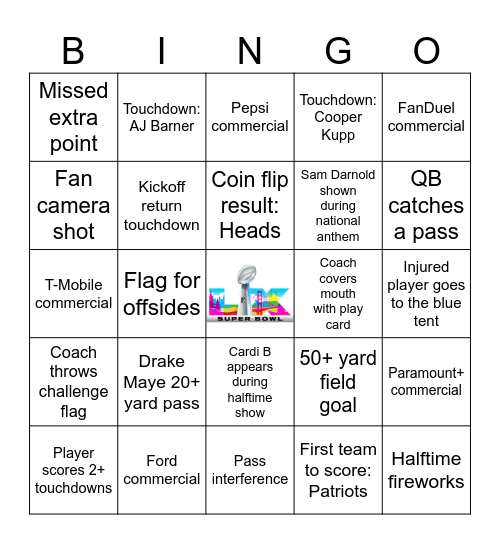 | B | I | N | G | O |
|---|---|---|---|---|
| Missed extra point | Touchdown: AJ Barner | Pepsi commercial | Touchdown: Cooper Kupp | FanDuel commercial |
| Fan camera shot | Kickoff return touchdown | Coin flip result: Heads | Sam Darnold shown during national anthem | QB catches a pass |
| T-Mobile commercial | Flag for offsides | LX SUPER BOWL | Coach covers mouth with play card | Injured player goes to the blue tent |
| Coach throws challenge flag | Drake Maye 20+ yard pass | Cardi B appears during halftime show | 50+ yard field goal | Paramount+ commercial |
| Player scores 2+ touchdowns | Ford commercial | Pass interference | First team to score: Patriots | Halftime fireworks |